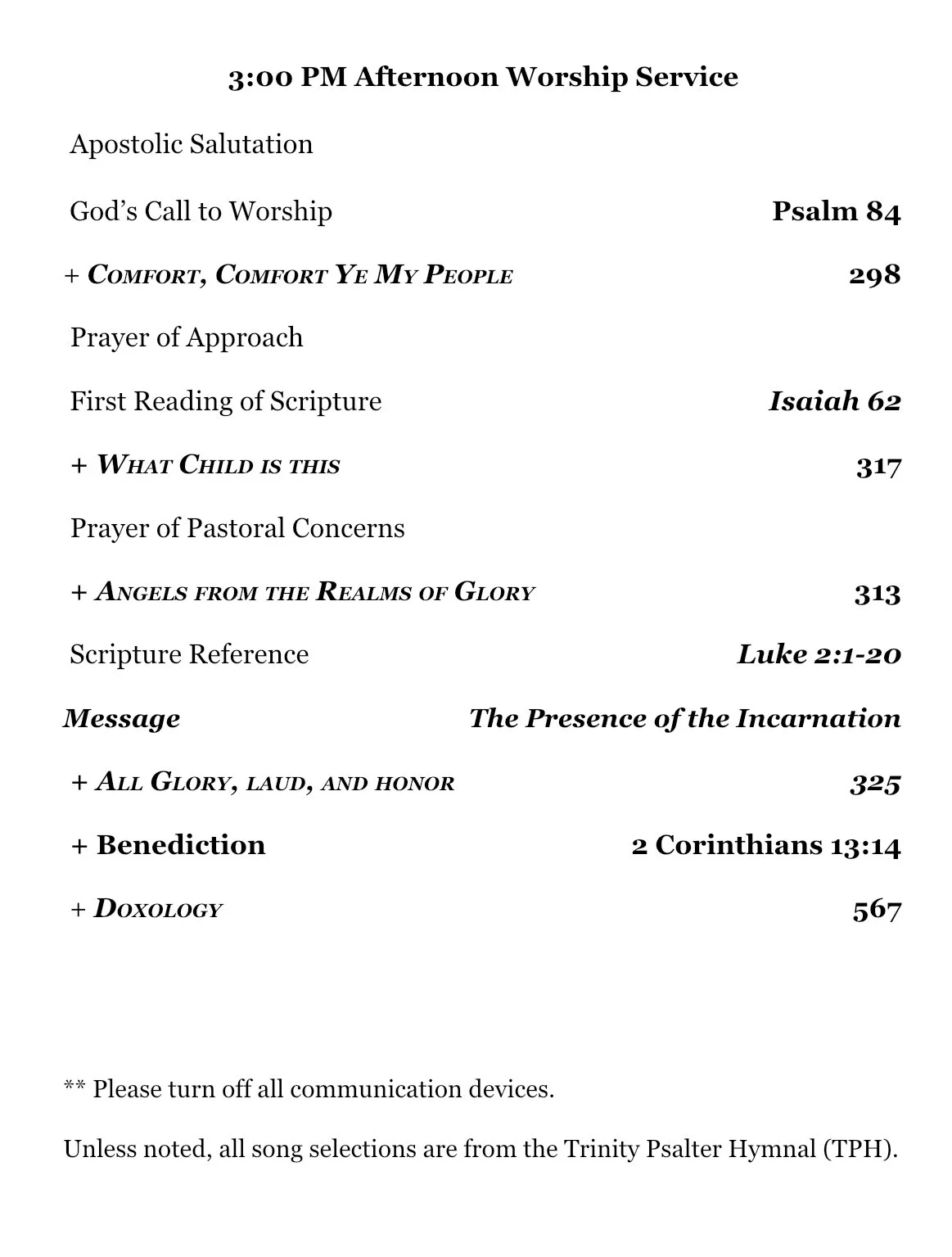 3:00 PM Afternoon Worship Service

Apostolic Salutation

God's Call to Worship Psalm 84

+ COMFORT, COMFORT YE MY PEOPLE 298

Prayer of Approach

First Reading of Scripture Isaiah 62

+ WHAT CHILD IS THIS 317

Prayer of Pastoral Concerns

+ ANGELS FROM THE REALMS OF GLORY 313

Scripture Reference Luke 2:1-20

Message The Presence of the Incarnation

+ ALL GLORY, LAUD, AND HONOR 325

+ Benediction 2 Corinthians 13:14

+ DOXOLOGY 567

** Please turn off all communication devices.

Unless noted, all song selections are from the Trinity Psalter Hymnal (TPH).